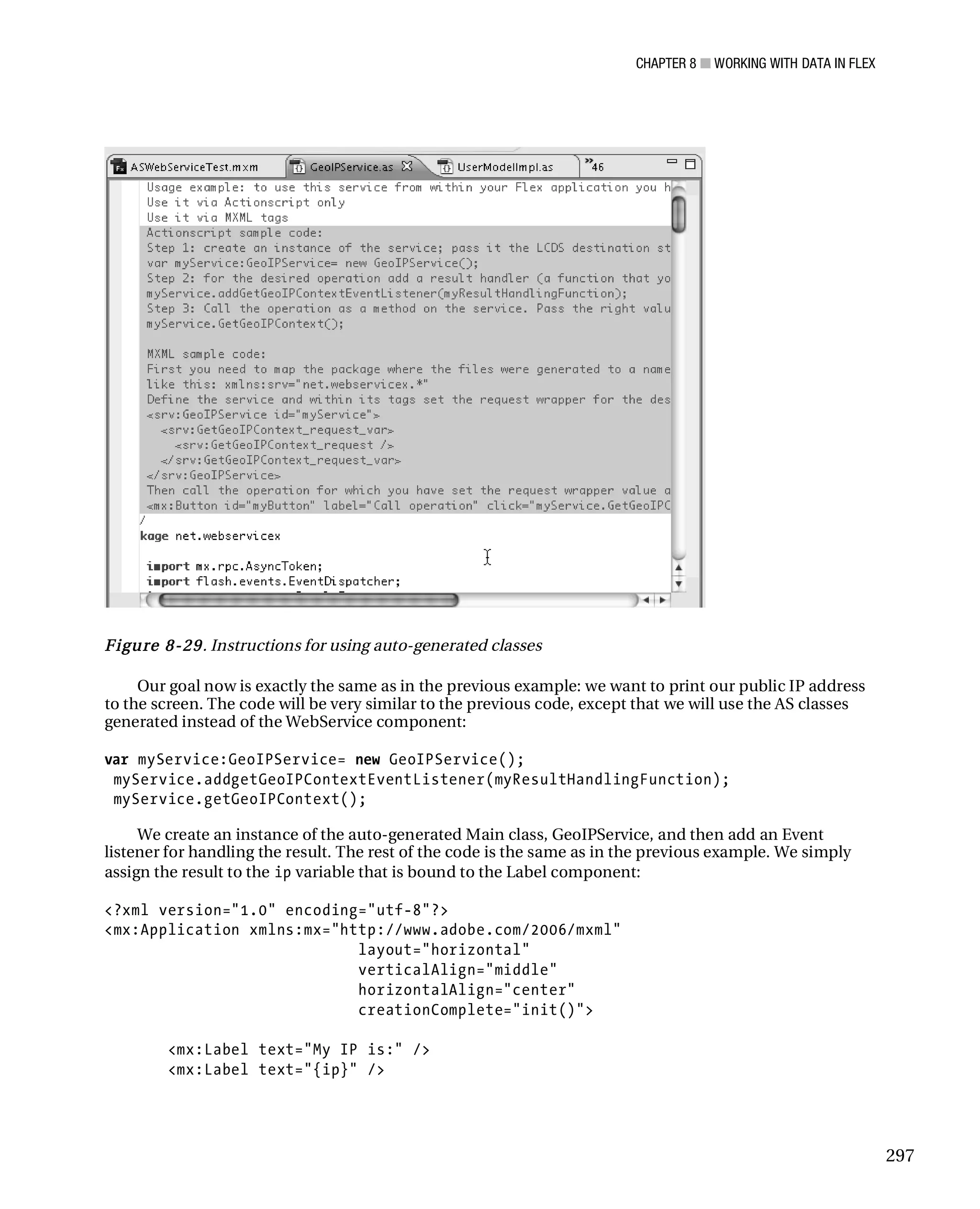 CHAPTER 8 ■ WORKING WITH DATA IN FLEX

ASWebServiceTest.mxm GeoIPService.as UserModelImpl.as »46

Usage example: to use this service from within your Flex application you h
Use it via Actionscript only
Use it via MXML tags
Actionscript sample code:
Step 1: create an instance of the service; pass it the LCDS destination st
var myService:GeoIPService= new GeoIPService();
Step 2: for the desired operation add a result handler (a function that yo
myService.addGetGeoIPContextEventListener(myResultHandlingFunction);
Step 3: Call the operation as a method on the service. Pass the right valu
myService.GetGeoIPContext();

MXML sample code:
First you need to map the package where the files were generated to a name
like this: xmlns:srv="net.webservicex.*"
Define the service and within its tags set the request wrapper for the des
<srv:GeoIPService id="myService">
  <srv:GetGeoIPContext_request_var>
    <srv:GetGeoIPContext_request />
  </srv:GetGeoIPContext_request_var>
</srv:GeoIPService>
Then call the operation for which you have set the request wrapper value a
<mx:Button id="myButton" label="Call operation" click="myService.GetGeoIPC
/
kage net.webservicex

 import mx.rpc.AsyncToken;
 import flash.events.EventDispatcher;

Figure 8-29. Instructions for using auto-generated classes

Our goal now is exactly the same as in the previous example: we want to print our public IP address to the screen. The code will be very similar to the previous code, except that we will use the AS classes generated instead of the WebService component:

var myService:GeoIPService= new GeoIPService();
 myService.addgetGeoIPContextEventListener(myResultHandlingFunction);
 myService.getGeoIPContext();

We create an instance of the auto-generated Main class, GeoIPService, and then add an Event listener for handling the result. The rest of the code is the same as in the previous example. We simply assign the result to the ip variable that is bound to the Label component:

<?xml version="1.0" encoding="utf-8"?>
<mx:Application xmlns:mx="http://www.adobe.com/2006/mxml"
                layout="horizontal"
                verticalAlign="middle"
                horizontalAlign="center"
                creationComplete="init()">

    <mx:Label text="My IP is:" />
    <mx:Label text="{ip}" />

297